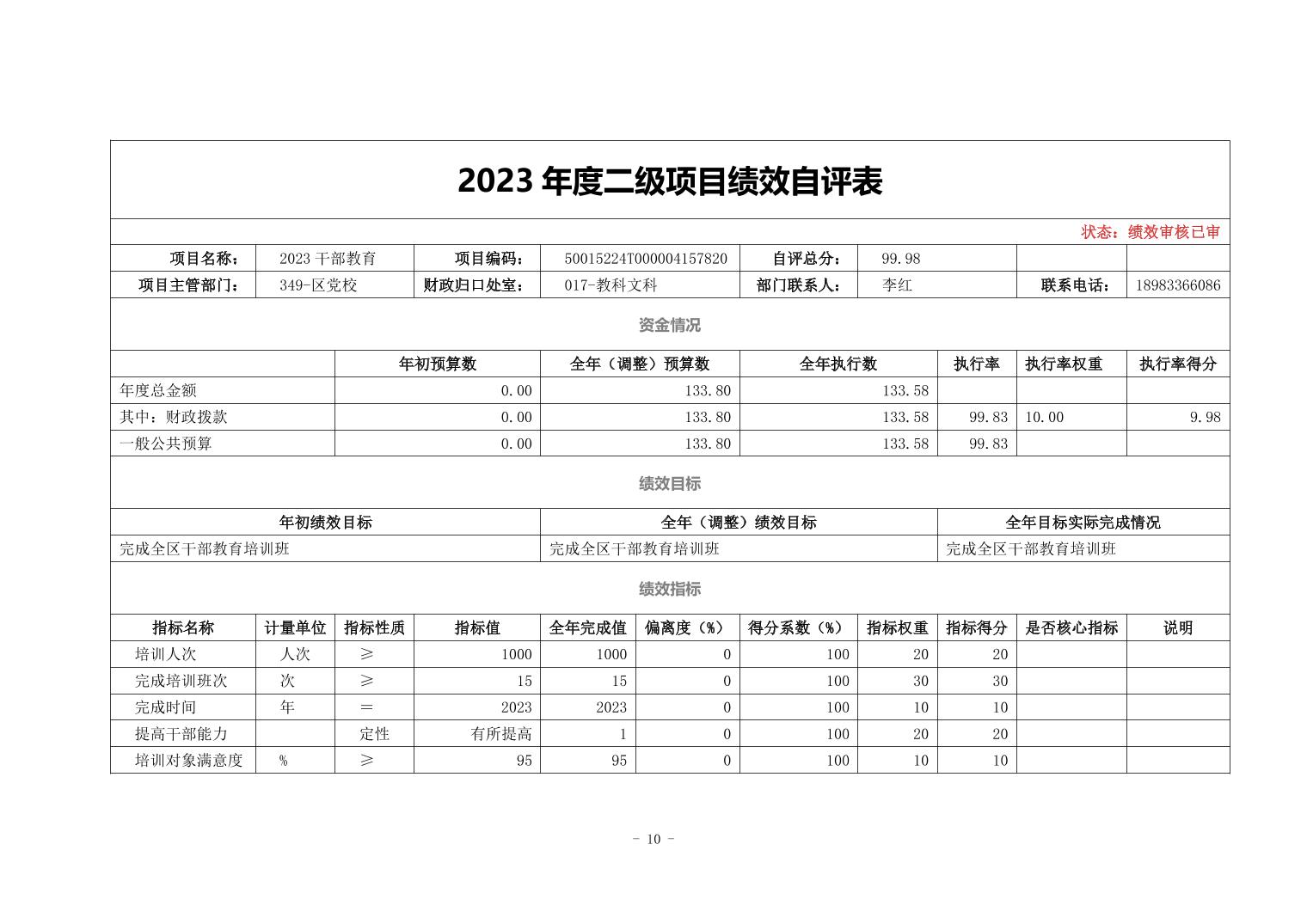 2023 年度二级项目绩效自评表

状态：绩效审核已审

| 项目名称： | 2023 干部教育 | 项目编码： | 50015224T000004157820 | 自评总分： | 99.98 | | |
|---|---|---|---|---|---|---|---|
| 项目主管部门： | 349-区党校 | 财政归口处室： | 017-教科文科 | 部门联系人： | 李红 | 联系电话： | 18983366086 |

资金情况

| | 年初预算数 | 全年（调整）预算数 | 全年执行数 | 执行率 | 执行率权重 | 执行率得分 |
|---|---|---|---|---|---|---|
| 年度总金额 | 0.00 | 133.80 | 133.58 | | | |
| 其中：财政拨款 | 0.00 | 133.80 | 133.58 | 99.83 | 10.00 | 9.98 |
| 一般公共预算 | 0.00 | 133.80 | 133.58 | 99.83 | | |

绩效目标

| 年初绩效目标 | 全年（调整）绩效目标 | 全年目标实际完成情况 |
|---|---|---|
| 完成全区干部教育培训班 | 完成全区干部教育培训班 | 完成全区干部教育培训班 |

绩效指标

| 指标名称 | 计量单位 | 指标性质 | 指标值 | 全年完成值 | 偏离度（%） | 得分系数（%） | 指标权重 | 指标得分 | 是否核心指标 | 说明 |
|---|---|---|---|---|---|---|---|---|---|---|
| 培训人次 | 人次 | ≥ | 1000 | 1000 | 0 | 100 | 20 | 20 | | |
| 完成培训班次 | 次 | ≥ | 15 | 15 | 0 | 100 | 30 | 30 | | |
| 完成时间 | 年 | = | 2023 | 2023 | 0 | 100 | 10 | 10 | | |
| 提高干部能力 | | 定性 | 有所提高 | 1 | 0 | 100 | 20 | 20 | | |
| 培训对象满意度 | % | ≥ | 95 | 95 | 0 | 100 | 10 | 10 | | |

- 10 -